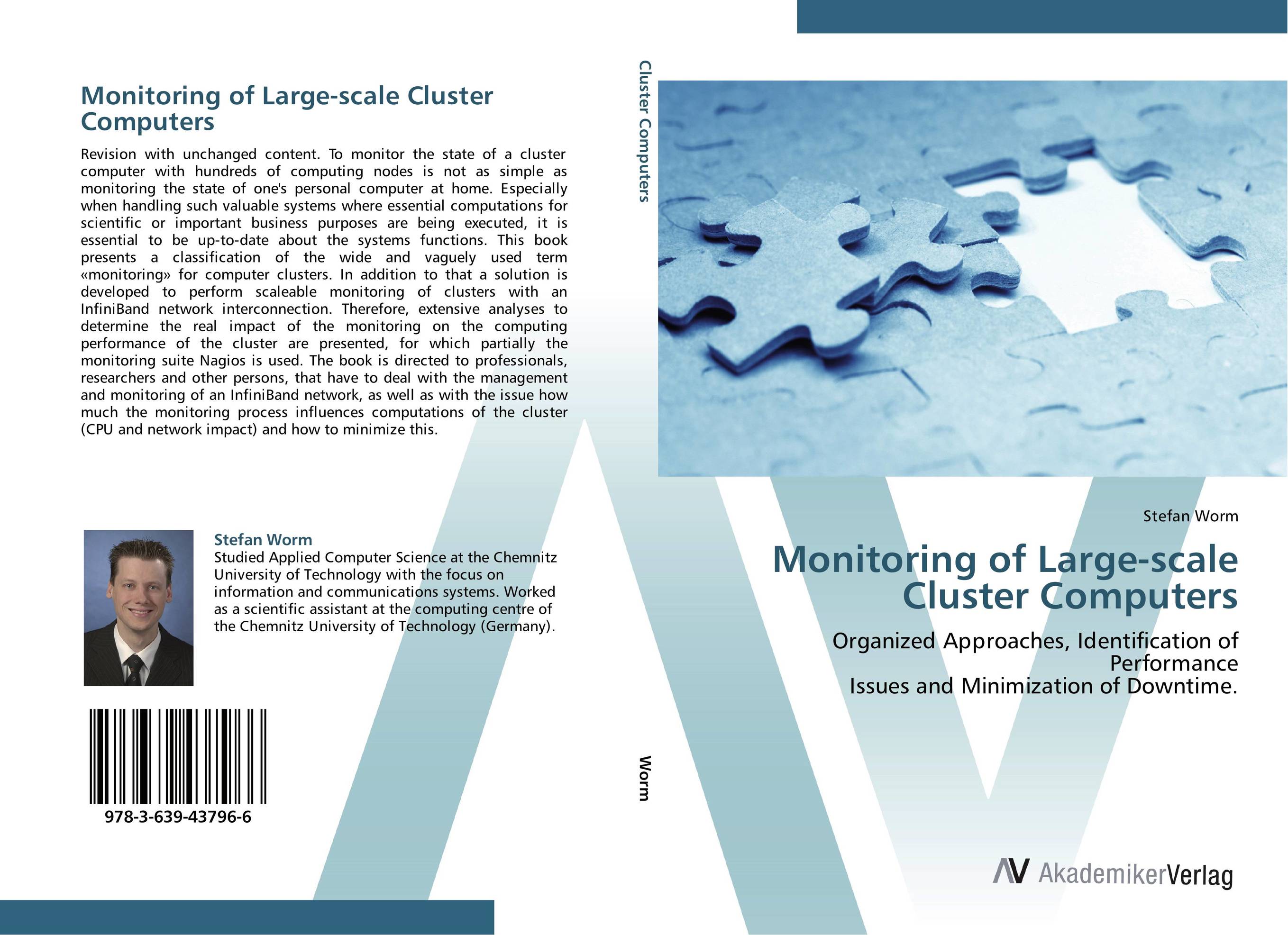 Monitoring of Large-scale Cluster Computers

Revision with unchanged content. To monitor the state of a cluster computer with hundreds of computing nodes is not as simple as monitoring the state of one's personal computer at home. Especially when handling such valuable systems where essential computations for scientific or important business purposes are being executed, it is essential to be up-to-date about the systems functions. This book presents a classification of the wide and vaguely used term «monitoring» for computer clusters. In addition to that a solution is developed to perform scaleable monitoring of clusters with an InfiniBand network interconnection. Therefore, extensive analyses to determine the real impact of the monitoring on the computing performance of the cluster are presented, for which partially the monitoring suite Nagios is used. The book is directed to professionals, researchers and other persons, that have to deal with the management and monitoring of an InfiniBand network, as well as with the issue how much the monitoring process influences computations of the cluster (CPU and network impact) and how to minimize this.

Stefan Worm
Studied Applied Computer Science at the Chemnitz University of Technology with the focus on information and communications systems. Worked as a scientific assistant at the computing centre of the Chemnitz University of Technology (Germany).

978-3-639-43796-6

Cluster Computers

Worm

Stefan Worm

Monitoring of Large-scale Cluster Computers

Organized Approaches, Identification of Performance
Issues and Minimization of Downtime.

AV AkademikerVerlag